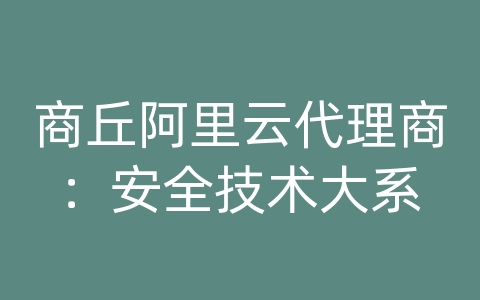 商丘阿里云代理商：安全技术大系